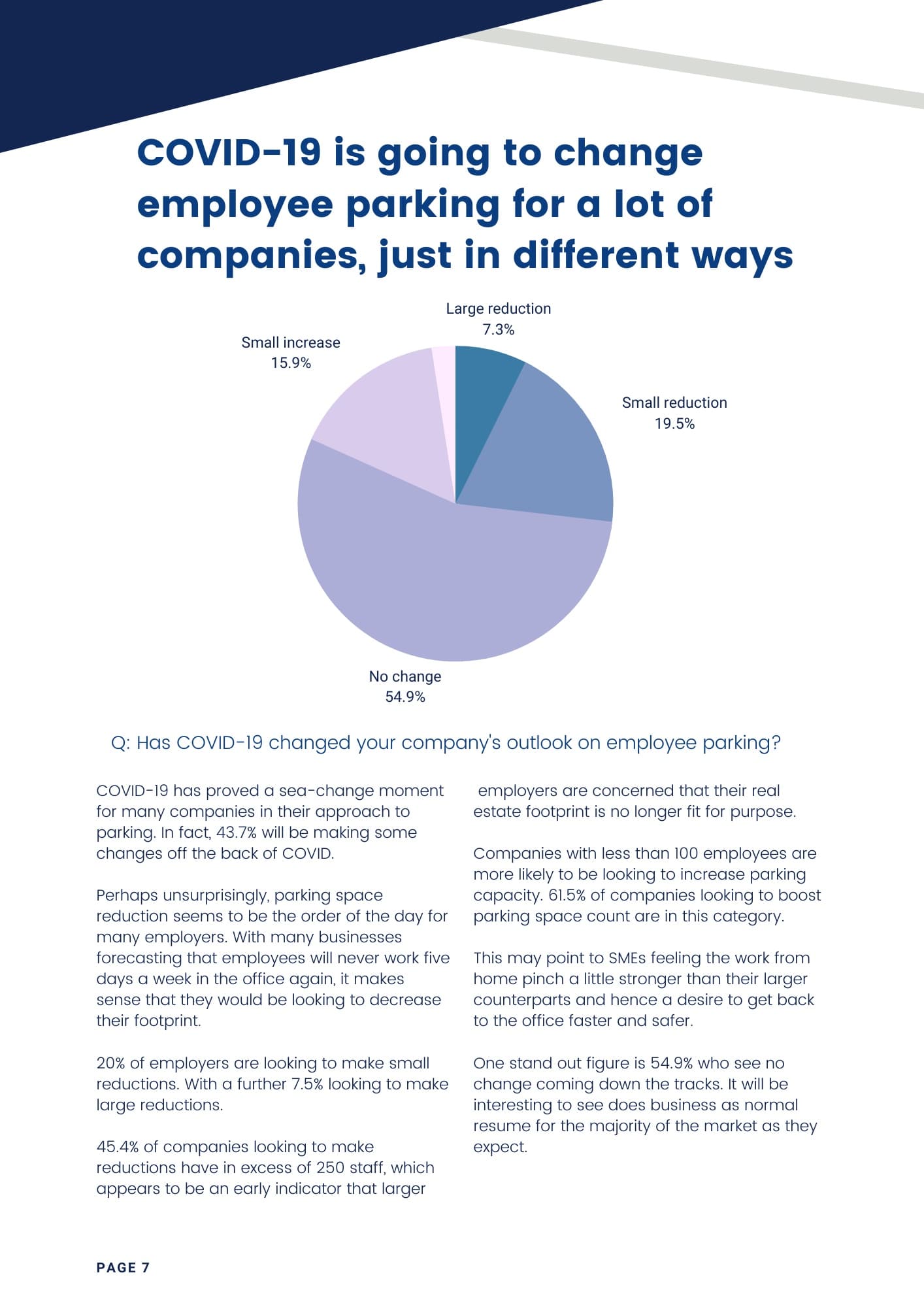 COVID-19 is going to change employee parking for a lot of companies, just in different ways

Large reduction
7.3%

Small increase
15.9%

Small reduction
19.5%

No change
54.9%

Q: Has COVID-19 changed your company's outlook on employee parking?

COVID-19 has proved a sea-change moment for many companies in their approach to parking. In fact, 43.7% will be making some changes off the back of COVID.

Perhaps unsurprisingly, parking space reduction seems to be the order of the day for many employers. With many businesses forecasting that employees will never work five days a week in the office again, it makes sense that they would be looking to decrease their footprint.

20% of employers are looking to make small reductions. With a further 7.5% looking to make large reductions.

45.4% of companies looking to make reductions have in excess of 250 staff, which appears to be an early indicator that larger employers are concerned that their real estate footprint is no longer fit for purpose.

Companies with less than 100 employees are more likely to be looking to increase parking capacity. 61.5% of companies looking to boost parking space count are in this category.

This may point to SMEs feeling the work from home pinch a little stronger than their larger counterparts and hence a desire to get back to the office faster and safer.

One stand out figure is 54.9% who see no change coming down the tracks. It will be interesting to see does business as normal resume for the majority of the market as they expect.

PAGE 7